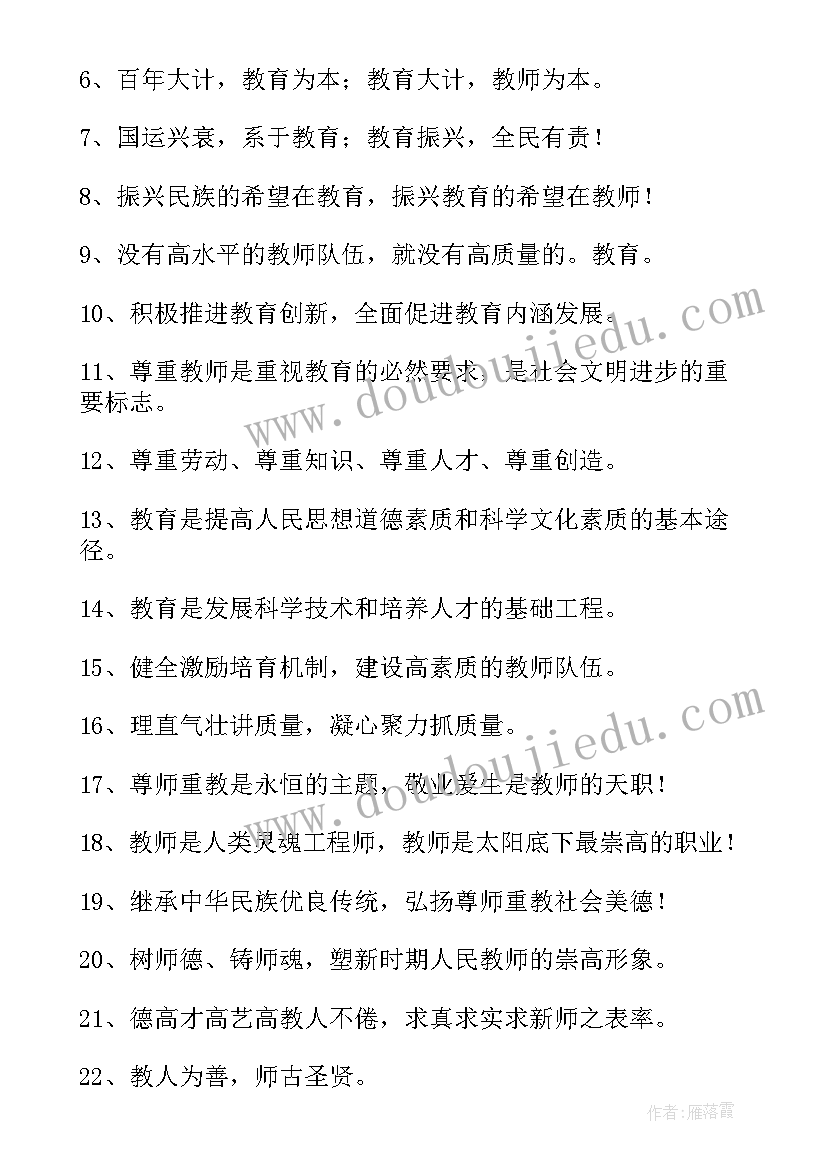 6、百年大计，教育为本；教育大计，教师为本。

7、国运兴衰，系于教育；教育振兴，全民有责！

8、振兴民族的希望在教育，振兴教育的希望在教师！

9、没有高水平的教师队伍，就没有高质量的。教育。

10、积极推进教育创新，全面促进教育内涵发展。

11、尊重教师是重视教育的必然要求，是社会文明进步的重要标志。

12、尊重劳动、尊重知识、尊重人才、尊重创造。

13、教育是提高人民思想道德素质和科学文化素质的基本途径。

14、教育是发展科学技术和培养人才的基础工程。

15、健全激励培育机制，建设高素质的教师队伍。

16、理直气壮讲质量，凝心聚力抓质量。

17、尊师重教是永恒的主题，敬业爱生是教师的天职！

18、教师是人类灵魂工程师，教师是太阳底下最崇高的职业！

19、继承中华民族优良传统，弘扬尊师重教社会美德！

20、树师德、铸师魂，塑新时期人民教师的崇高形象。

21、德高才高艺高教人不倦，求真求实求新师之表率。

22、教人为善，师古圣贤。

www.doudoujiedu.com

www.doudoujiedu.com

作者：雁落霞